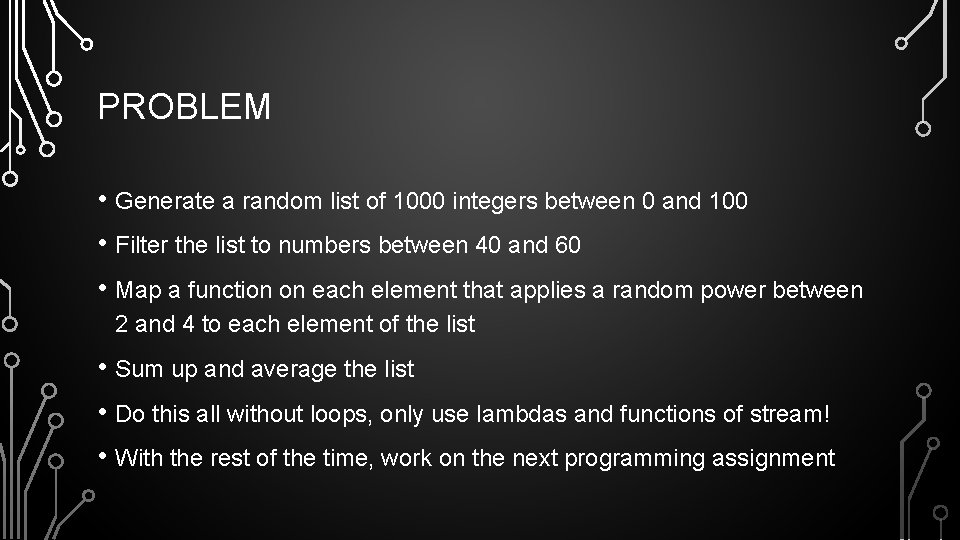 PROBLEM

• Generate a random list of 1000 integers between 0 and 100

• Filter the list to numbers between 40 and 60

• Map a function on each element that applies a random power between 2 and 4 to each element of the list

• Sum up and average the list

• Do this all without loops, only use lambdas and functions of stream!

• With the rest of the time, work on the next programming assignment